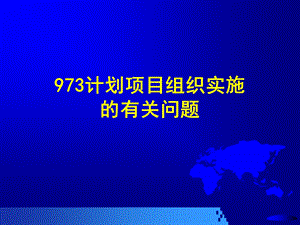 973计划项目组织实施的有关问题